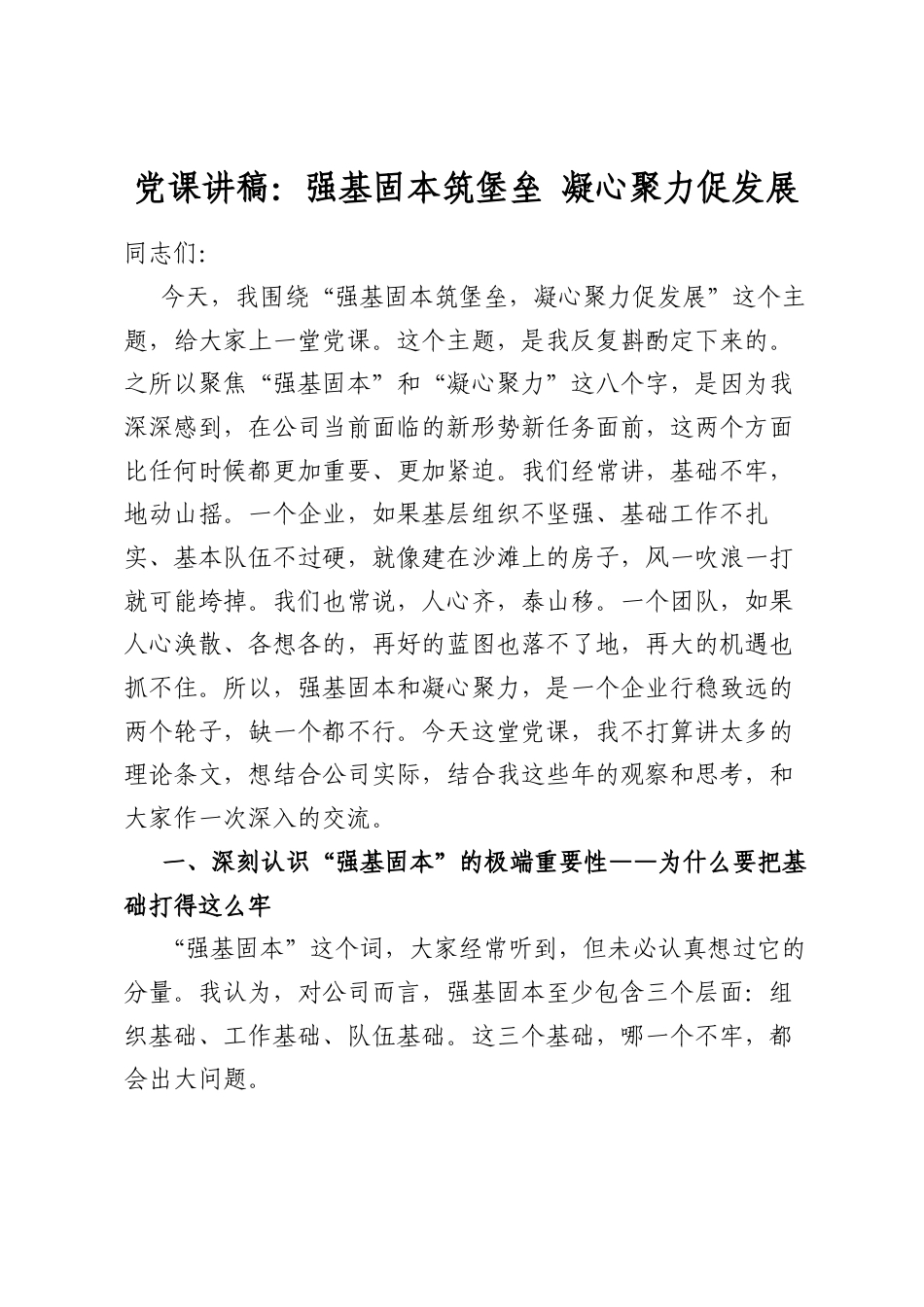 党课讲稿：强基固本筑堡垒 凝心聚力促发展

同志们:

今天，我围绕“强基固本筑堡垒，凝心聚力促发展”这个主题，给大家上一堂党课。这个主题，是我反复斟酌定下来的。之所以聚焦“强基固本”和“凝心聚力”这八个字，是因为我深深感到，在公司当前面临的新形势新任务面前，这两个方面比任何时候都更加重要、更加紧迫。我们经常讲，基础不牢，地动山摇。一个企业，如果基层组织不坚强、基础工作不扎实、基本队伍不过硬，就像建在沙滩上的房子，风一吹浪一打就可能垮掉。我们也常说，人心齐，泰山移。一个团队，如果人心涣散、各想各的，再好的蓝图也落不了地，再大的机遇也抓不住。所以，强基固本和凝心聚力，是一个企业行稳致远的两个轮子，缺一个都不行。今天这堂党课，我不打算讲太多的理论条文，想结合公司实际，结合我这些年的观察和思考，和大家作一次深入的交流。

一、深刻认识“强基固本”的极端重要性——为什么要把基础打得这么牢

“强基固本”这个词，大家经常听到，但未必认真想过它的分量。我认为，对公司而言，强基固本至少包含三个层面：组织基础、工作基础、队伍基础。这三个基础，哪一个不牢，都会出大问题。